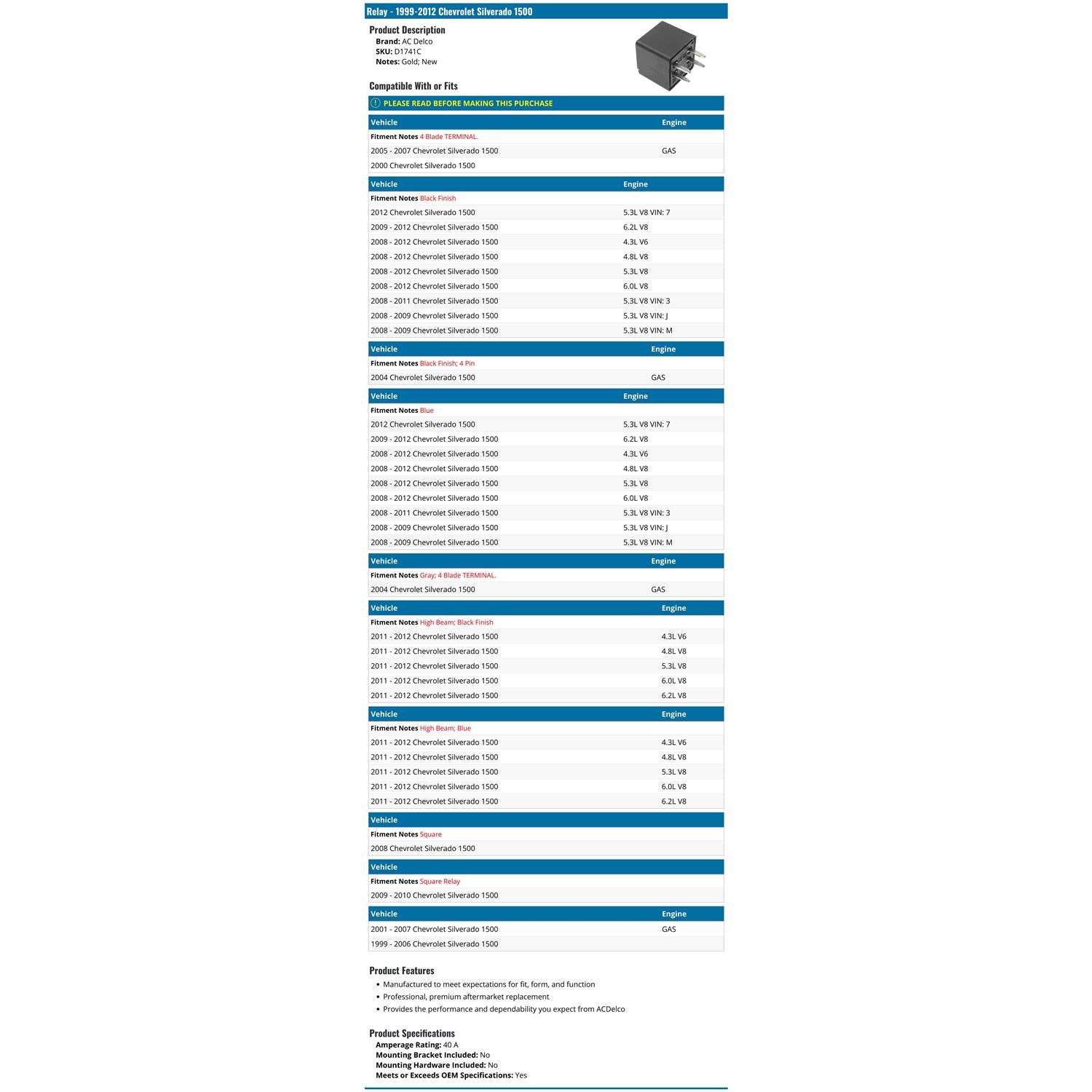 Relay - 1999-2012 Chevrolet Silverado 1500

Product Description
Brand: AC Delco
SKU: D1741C
Notes: Gold; New

Compatible With or Fits

PLEASE READ BEFORE MAKING THIS PURCHASE

| Vehicle | Engine |
|---|---|
| Fitment Notes 4 Blade TERMINAL. | |
| 2005 - 2007 Chevrolet Silverado 1500 | GAS |
| 2000 Chevrolet Silverado 1500 | |

| Vehicle | Engine |
|---|---|
| Fitment Notes Black Finish | |
| 2012 Chevrolet Silverado 1500 | 5.3L V8 VIN: 7 |
| 2009 - 2012 Chevrolet Silverado 1500 | 6.2L V8 |
| 2008 - 2012 Chevrolet Silverado 1500 | 4.3L V6 |
| 2008 - 2012 Chevrolet Silverado 1500 | 4.8L V8 |
| 2008 - 2012 Chevrolet Silverado 1500 | 5.3L V8 |
| 2008 - 2012 Chevrolet Silverado 1500 | 6.0L V8 |
| 2008 - 2011 Chevrolet Silverado 1500 | 5.3L V8 VIN: 3 |
| 2008 - 2009 Chevrolet Silverado 1500 | 5.3L V8 VIN: J |
| 2008 - 2009 Chevrolet Silverado 1500 | 5.3L V8 VIN: M |

| Vehicle | Engine |
|---|---|
| Fitment Notes Black Finish; 4 Pin | |
| 2004 Chevrolet Silverado 1500 | GAS |

| Vehicle | Engine |
|---|---|
| Fitment Notes Blue | |
| 2012 Chevrolet Silverado 1500 | 5.3L V8 VIN: 7 |
| 2009 - 2012 Chevrolet Silverado 1500 | 6.2L V8 |
| 2008 - 2012 Chevrolet Silverado 1500 | 4.3L V6 |
| 2008 - 2012 Chevrolet Silverado 1500 | 4.8L V8 |
| 2008 - 2012 Chevrolet Silverado 1500 | 5.3L V8 |
| 2008 - 2012 Chevrolet Silverado 1500 | 6.0L V8 |
| 2008 - 2011 Chevrolet Silverado 1500 | 5.3L V8 VIN: 3 |
| 2008 - 2009 Chevrolet Silverado 1500 | 5.3L V8 VIN: J |
| 2008 - 2009 Chevrolet Silverado 1500 | 5.3L V8 VIN: M |

| Vehicle | Engine |
|---|---|
| Fitment Notes Gray; 4 Blade TERMINAL. | |
| 2004 Chevrolet Silverado 1500 | GAS |

| Vehicle | Engine |
|---|---|
| Fitment Notes High Beam; Black Finish | |
| 2011 - 2012 Chevrolet Silverado 1500 | 4.3L V6 |
| 2011 - 2012 Chevrolet Silverado 1500 | 4.8L V8 |
| 2011 - 2012 Chevrolet Silverado 1500 | 5.3L V8 |
| 2011 - 2012 Chevrolet Silverado 1500 | 6.0L V8 |
| 2011 - 2012 Chevrolet Silverado 1500 | 6.2L V8 |

| Vehicle | Engine |
|---|---|
| Fitment Notes High Beam; Blue | |
| 2011 - 2012 Chevrolet Silverado 1500 | 4.3L V6 |
| 2011 - 2012 Chevrolet Silverado 1500 | 4.8L V8 |
| 2011 - 2012 Chevrolet Silverado 1500 | 5.3L V8 |
| 2011 - 2012 Chevrolet Silverado 1500 | 6.0L V8 |
| 2011 - 2012 Chevrolet Silverado 1500 | 6.2L V8 |

| Vehicle |
|---|
| Fitment Notes Square |
| 2008 Chevrolet Silverado 1500 |

| Vehicle |
|---|
| Fitment Notes Square Relay |
| 2009 - 2010 Chevrolet Silverado 1500 |

| Vehicle | Engine |
|---|---|
| 2001 - 2007 Chevrolet Silverado 1500 | GAS |
| 1999 - 2006 Chevrolet Silverado 1500 | |

Product Features
• Manufactured to meet expectations for fit, form, and function
• Professional, premium aftermarket replacement
• Provides the performance and dependability you expect from ACDelco

Product Specifications
Amperage Rating: 40 A
Mounting Bracket Included: No
Mounting Hardware Included: No
Meets or Exceeds OEM Specifications: Yes